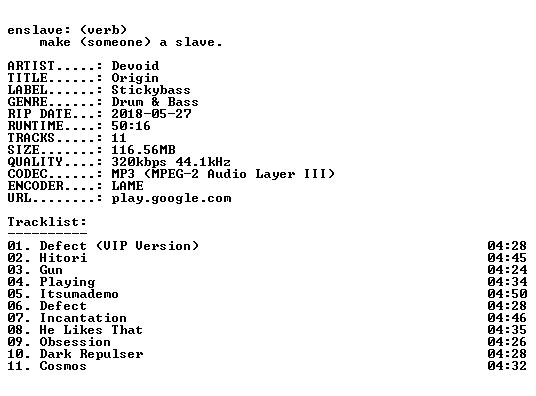 enslave: (verb)
make (someone) a slave.

ARTIST.....: Devoid
TITLE......: Origin
LABEL......: Stickybass
GENRE......: Drum & Bass
RIP DATE...: 2018-05-27
RUNTIME....: 50:16
TRACKS.....: 11
SIZE.......: 116.56MB
QUALITY....: 320kbps 44.1kHz
CODEC......: MP3 (MPEG-2 Audio Layer III)
ENCODER....: LAME
URL........: play.google.com

Tracklist:
----------

01. Defect (VIP Version) 04:28
02. Hitori 04:45
03. Gun 04:24
04. Playing 04:34
05. Itsumademo 04:50
06. Defect 04:28
07. Incantation 04:46
08. He Likes That 04:35
09. Obsession 04:26
10. Dark Repulser 04:28
11. Cosmos 04:32